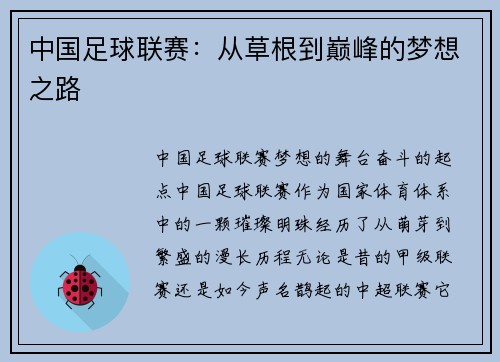 中国足球联赛：从草根到巅峰的梦想之路

中国足球联赛梦想的舞台奋斗的起点中国足球联赛作为国家体育体系中的一颗璀璨明珠经历了从萌芽到繁盛的漫长历程无论是昔的甲级联赛还是如今声名鹊起的中超联赛它